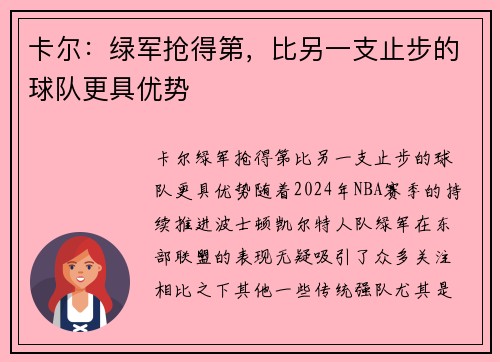 卡尔：绿军抢得第，比另一支止步的球队更具优势

卡尔绿军抢得第比另一支止步的球队更具优势随着2024年NBA赛季的持续推进波士顿凯尔特人队绿军在东部联盟的表现无疑吸引了众多关注相比之下其他一些传统强队尤其是